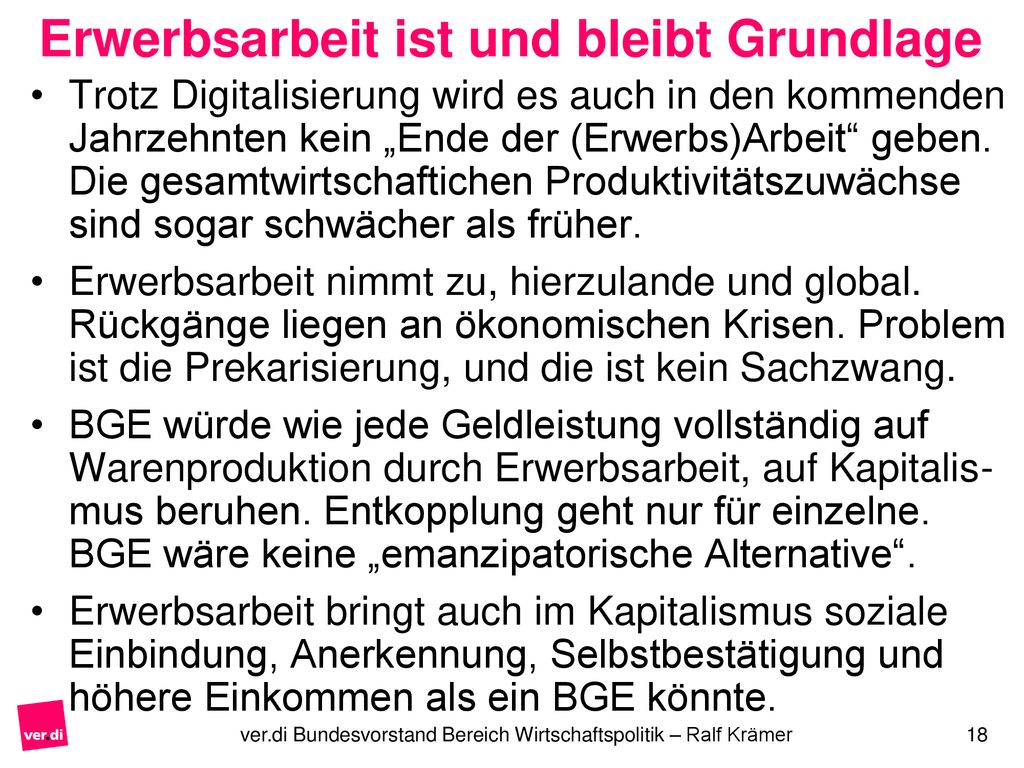 Erwerbsarbeit ist und bleibt Grundlage

• Trotz Digitalisierung wird es auch in den kommenden Jahrzehnten kein „Ende der (Erwerbs)Arbeit“ geben. Die gesamtwirtschaftichen Produktivitätszuwächse sind sogar schwächer als früher.

• Erwerbsarbeit nimmt zu, hierzulande und global. Rückgänge liegen an ökonomischen Krisen. Problem ist die Prekarisierung, und die ist kein Sachzwang.

• BGE würde wie jede Geldleistung vollständig auf Warenproduktion durch Erwerbsarbeit, auf Kapitalismus beruhen. Entkopplung geht nur für einzelne. BGE wäre keine „emanzipatorische Alternative“.

• Erwerbsarbeit bringt auch im Kapitalismus soziale Einbindung, Anerkennung, Selbstbestätigung und höhere Einkommen als ein BGE könnte.

ver.di

ver.di Bundesvorstand Bereich Wirtschaftspolitik – Ralf Krämer

18